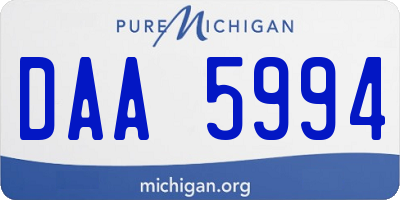 PURE MICHIGAN

DAA 5994

michigan.org